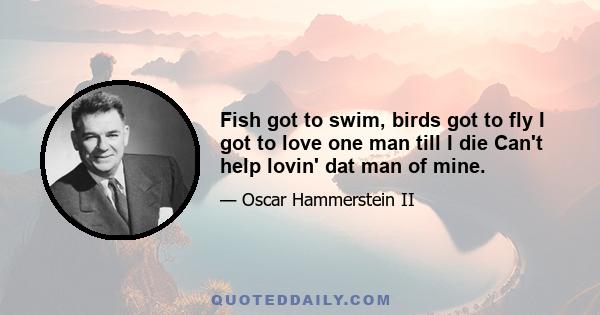 Fish got to swim, birds got to fly I got to love one man till I die Can't help lovin' dat man of mine.

— Oscar Hammerstein II

QUOTEDDAILY.COM